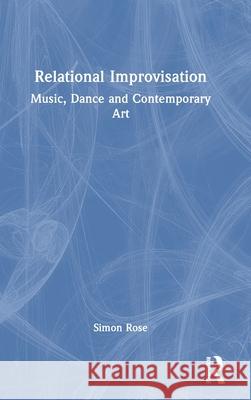 Relational Improvisation

Music, Dance and Contemporary Art

Simon Rose

Kraina Książek